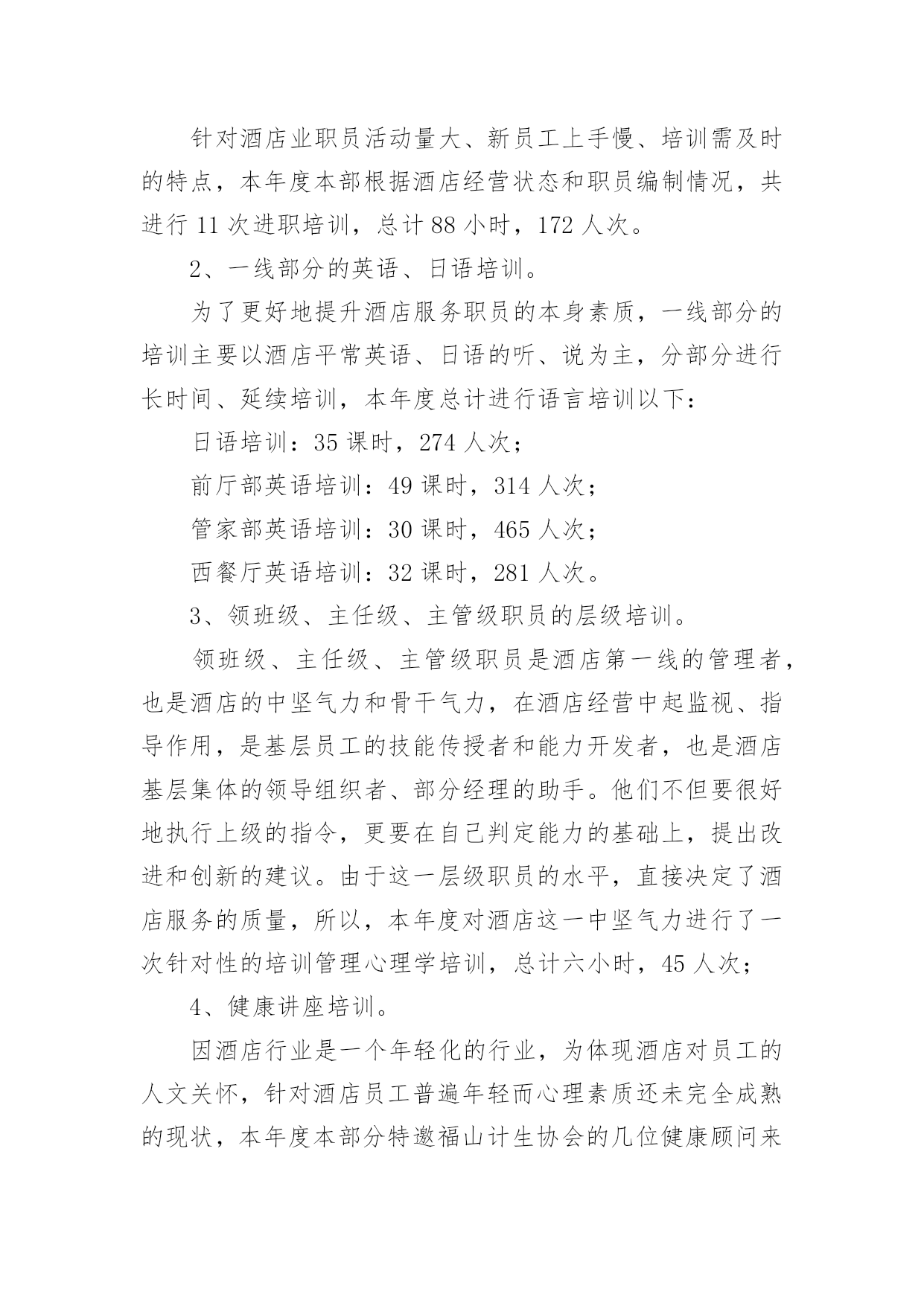 针对酒店业职员活动量大、新员工上手慢、培训需及时的特点，本年度本部根据酒店经营状态和职员编制情况，共进行 11 次进职培训，总计 88 小时，172 人次。

2、一线部分的英语、日语培训。

为了更好地提升酒店服务职员的本身素质，一线部分的培训主要以酒店平常英语、日语的听、说为主，分部分进行长时间、延续培训，本年度总计进行语言培训以下：

日语培训：35 课时，274 人次；

前厅部英语培训：49 课时，314 人次；

管家部英语培训：30 课时，465 人次；

西餐厅英语培训：32 课时，281 人次。

3、领班级、主任级、主管级职员的层级培训。

领班级、主任级、主管级职员是酒店第一线的管理者，也是酒店的中坚气力和骨干气力，在酒店经营中起监视、指导作用，是基层员工的技能传授者和能力开发者，也是酒店基层集体的领导组织者、部分经理的助手。他们不但要很好地执行上级的指令，更要在自己判定能力的基础上，提出改进和创新的建议。由于这一层级职员的水平，直接决定了酒店服务的质量，所以，本年度对酒店这一中坚气力进行了一次针对性的培训管理心理学培训，总计六小时，45 人次；

4、健康讲座培训。

因酒店行业是一个年轻化的行业，为体现酒店对员工的人文关怀，针对酒店员工普遍年轻而心理素质还未完全成熟的现状，本年度本部分特邀福山计生协会的几位健康顾问来